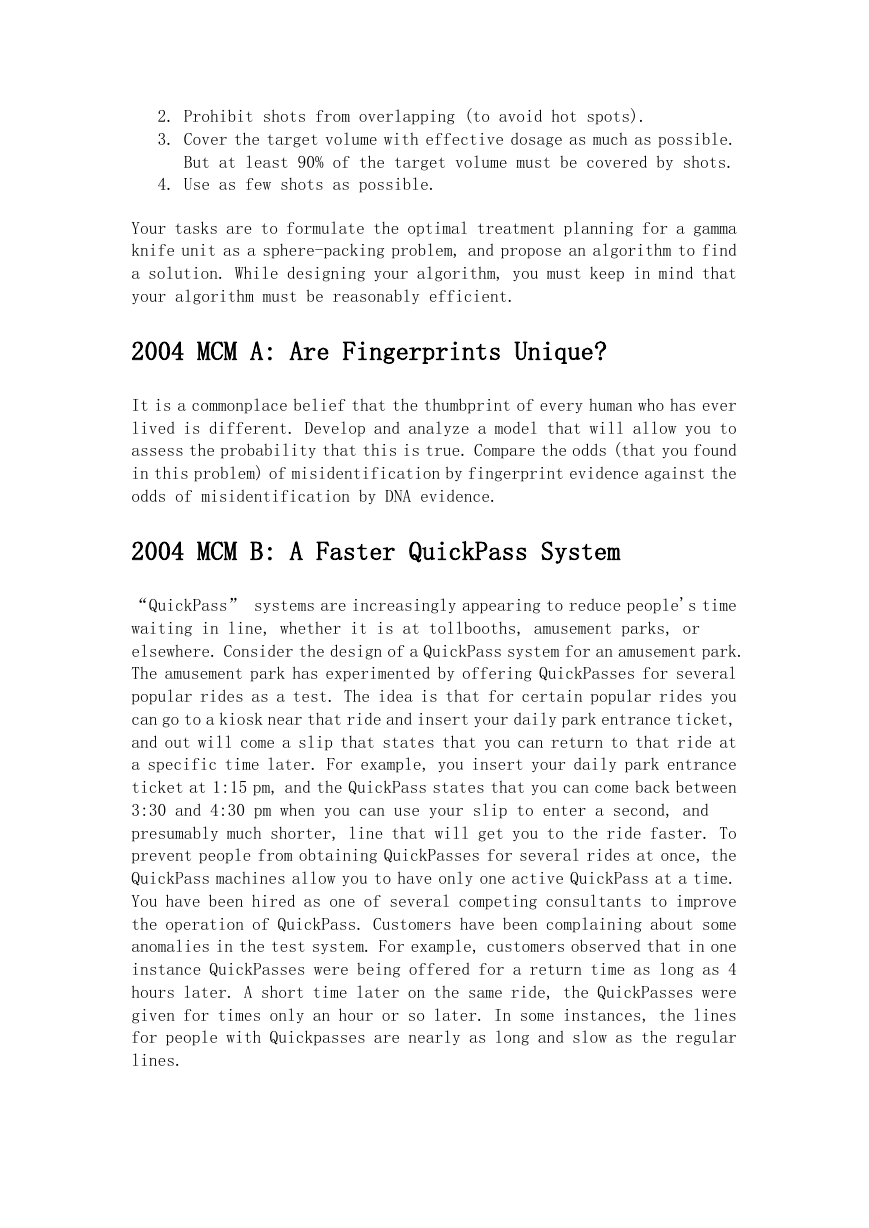 2. Prohibit shots from overlapping (to avoid hot spots).
3. Cover the target volume with effective dosage as much as possible. But at least 90% of the target volume must be covered by shots.
4. Use as few shots as possible.

Your tasks are to formulate the optimal treatment planning for a gamma knife unit as a sphere-packing problem, and propose an algorithm to find a solution. While designing your algorithm, you must keep in mind that your algorithm must be reasonably efficient.

2004 MCM A: Are Fingerprints Unique?

It is a commonplace belief that the thumbprint of every human who has ever lived is different. Develop and analyze a model that will allow you to assess the probability that this is true. Compare the odds (that you found in this problem) of misidentification by fingerprint evidence against the odds of misidentification by DNA evidence.

2004 MCM B: A Faster QuickPass System

“QuickPass” systems are increasingly appearing to reduce people's time waiting in line, whether it is at tollbooths, amusement parks, or elsewhere. Consider the design of a QuickPass system for an amusement park. The amusement park has experimented by offering QuickPasses for several popular rides as a test. The idea is that for certain popular rides you can go to a kiosk near that ride and insert your daily park entrance ticket, and out will come a slip that states that you can return to that ride at a specific time later. For example, you insert your daily park entrance ticket at 1:15 pm, and the QuickPass states that you can come back between 3:30 and 4:30 pm when you can use your slip to enter a second, and presumably much shorter, line that will get you to the ride faster. To prevent people from obtaining QuickPasses for several rides at once, the QuickPass machines allow you to have only one active QuickPass at a time. You have been hired as one of several competing consultants to improve the operation of QuickPass. Customers have been complaining about some anomalies in the test system. For example, customers observed that in one instance QuickPasses were being offered for a return time as long as 4 hours later. A short time later on the same ride, the QuickPasses were given for times only an hour or so later. In some instances, the lines for people with Quickpasses are nearly as long and slow as the regular lines.